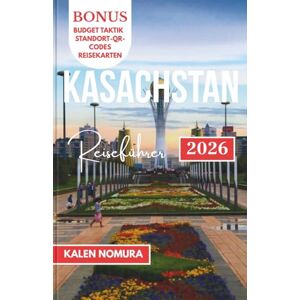 BONUS
BUDGET TAKTIK
STANDORT-QR-CODES
REISEKARTEN

KASACHSTAN

Reiseführer

2026

KALEN NOMURA